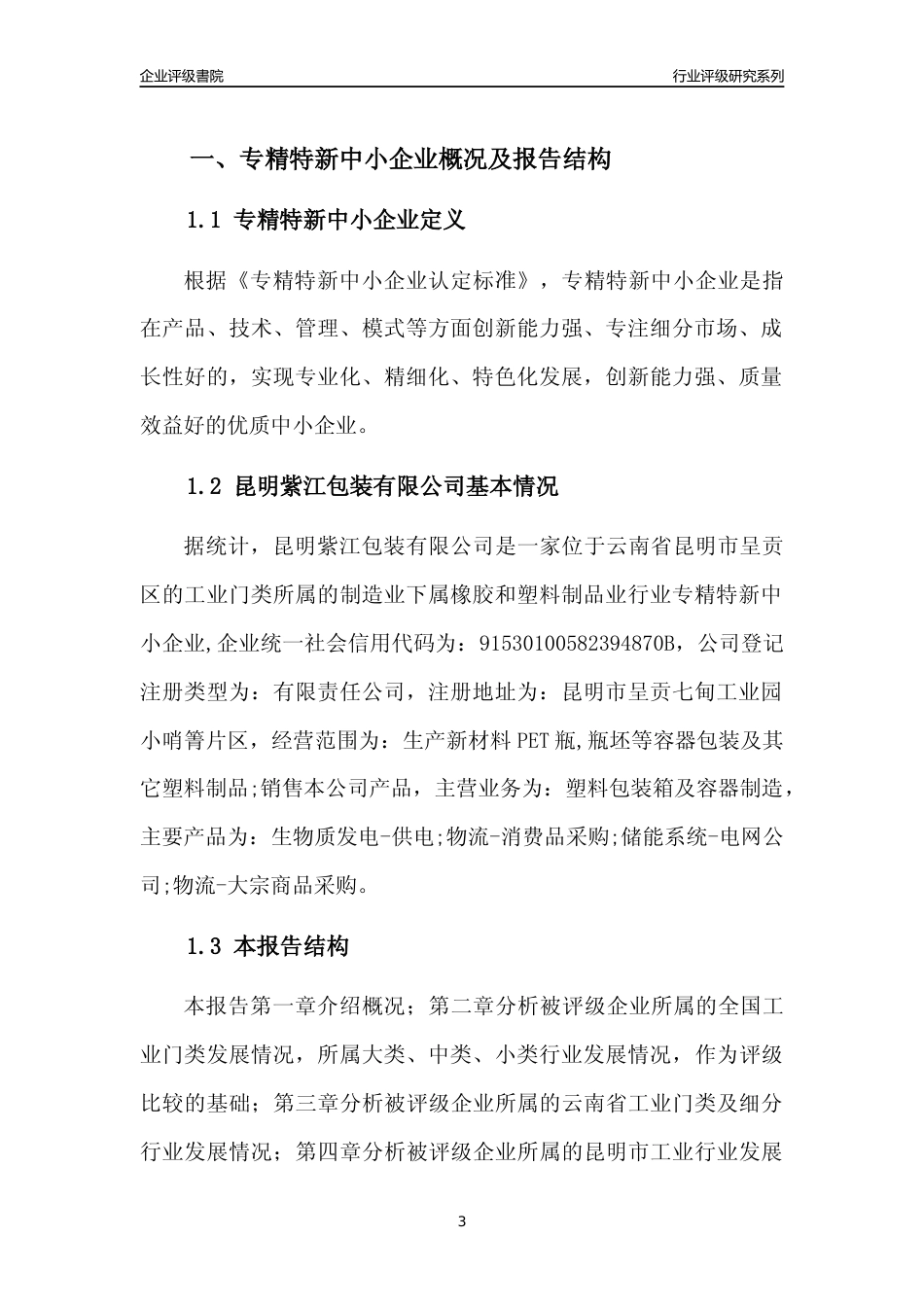 企业评级書院

行业评级研究系列

一、专精特新中小企业概况及报告结构

1.1 专精特新中小企业定义

根据《专精特新中小企业认定标准》，专精特新中小企业是指在产品、技术、管理、模式等方面创新能力强、专注细分市场、成长性好的，实现专业化、精细化、特色化发展，创新能力强、质量效益好的优质中小企业。

1.2 昆明紫江包装有限公司基本情况

据统计，昆明紫江包装有限公司是一家位于云南省昆明市呈贡区的工业门类所属的制造业下属橡胶和塑料制品业行业专精特新中小企业,企业统一社会信用代码为：91530100582394870B，公司登记注册类型为：有限责任公司，注册地址为：昆明市呈贡七甸工业园小哨箐片区，经营范围为：生产新材料PET瓶,瓶坯等容器包装及其它塑料制品;销售本公司产品，主营业务为：塑料包装箱及容器制造，主要产品为：生物质发电-供电;物流-消费品采购;储能系统-电网公司;物流-大宗商品采购。

1.3 本报告结构

本报告第一章介绍概况；第二章分析被评级企业所属的全国工业门类发展情况，所属大类、中类、小类行业发展情况，作为评级比较的基础；第三章分析被评级企业所属的云南省工业门类及细分行业发展情况；第四章分析被评级企业所属的昆明市工业行业发展

3